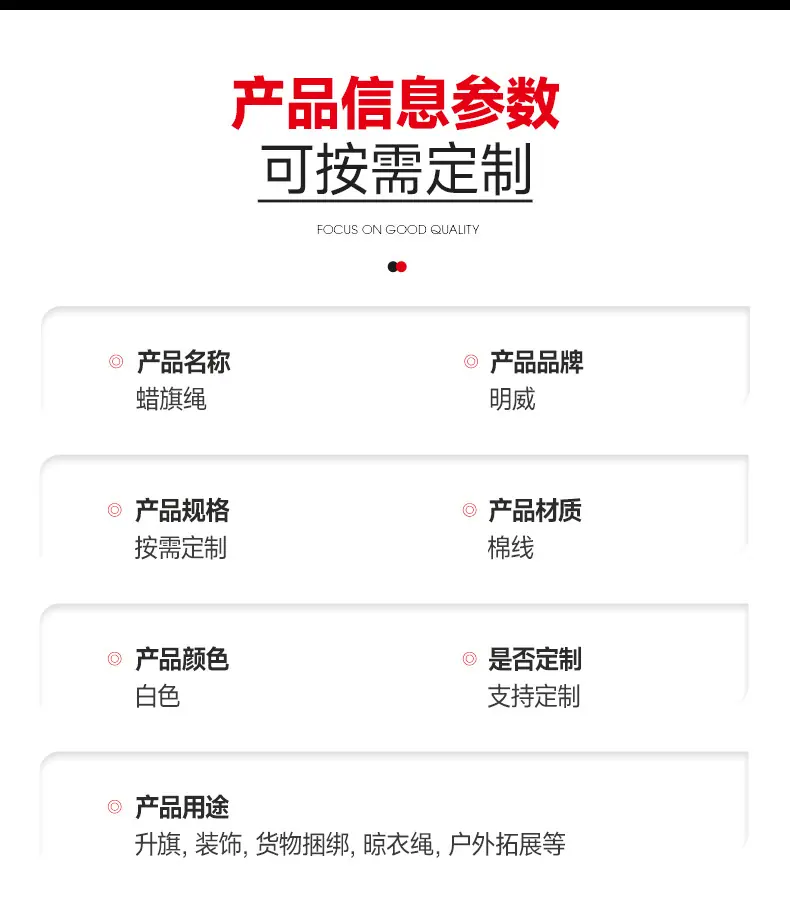 产品信息参数
可按需定制

FOCUS ON GOOD QUALITY

◎ 产品名称
蜡旗绳

◎ 产品品牌
明威

◎ 产品规格
按需定制

◎ 产品材质
棉线

◎ 产品颜色
白色

◎ 是否定制
支持定制

◎ 产品用途
升旗, 装饰, 货物捆绑, 晾衣绳, 户外拓展等